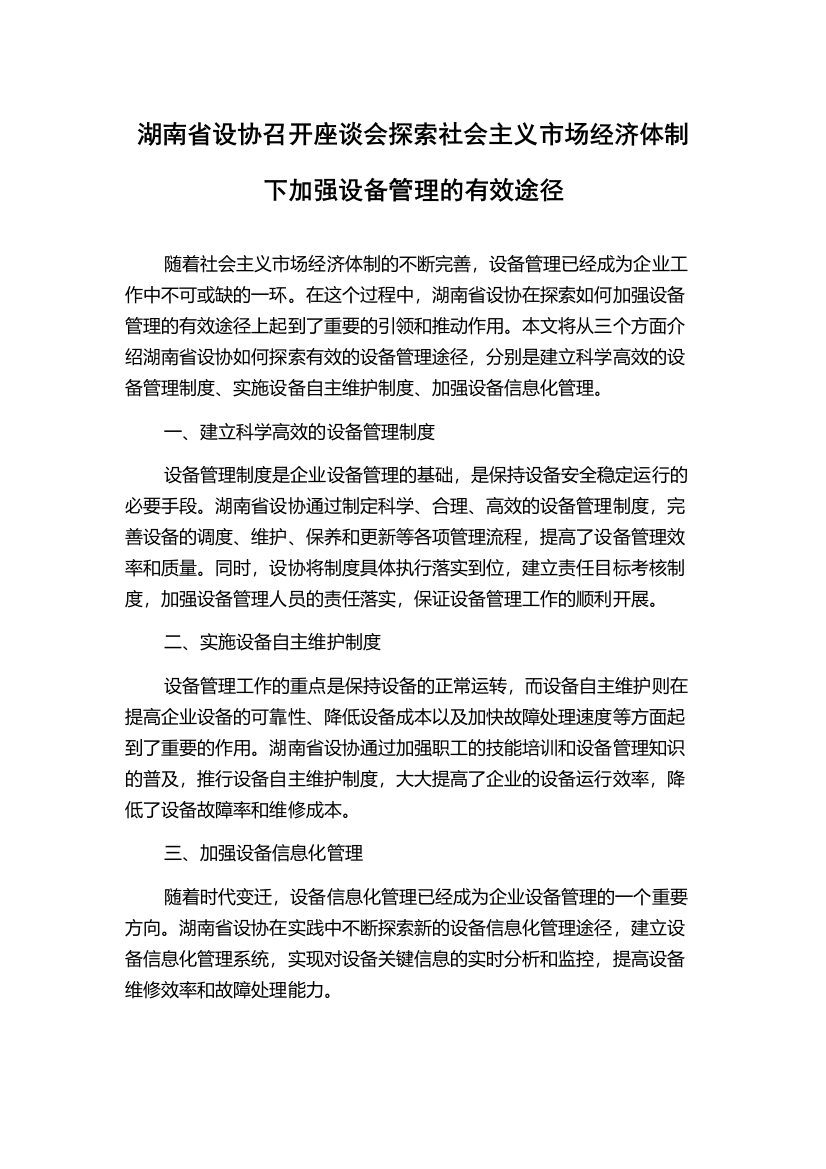 湖南省设协召开座谈会探索社会主义市场经济体制下加强设备管理的有效途径

随着社会主义市场经济体制的不断完善，设备管理已经成为企业工作中不可或缺的一环。在这个过程中，湖南省设协在探索如何加强设备管理的有效途径上起到了重要的引领和推动作用。本文将从三个方面介绍湖南省设协如何探索有效的设备管理途径，分别是建立科学高效的设备管理制度、实施设备自主维护制度、加强设备信息化管理。

一、建立科学高效的设备管理制度

设备管理制度是企业设备管理的基础，是保持设备安全稳定运行的必要手段。湖南省设协通过制定科学、合理、高效的设备管理制度，完善设备的调度、维护、保养和更新等各项管理流程，提高了设备管理效率和质量。同时，设协将制度具体执行落实到位，建立责任目标考核制度，加强设备管理人员的责任落实，保证设备管理工作的顺利开展。

二、实施设备自主维护制度

设备管理工作的重点是保持设备的正常运转，而设备自主维护则在提高企业设备的可靠性、降低设备成本以及加快故障处理速度等方面起到了重要的作用。湖南省设协通过加强职工的技能培训和设备管理知识的普及，推行设备自主维护制度，大大提高了企业的设备运行效率，降低了设备故障率和维修成本。

三、加强设备信息化管理

随着时代变迁，设备信息化管理已经成为企业设备管理的一个重要方向。湖南省设协在实践中不断探索新的设备信息化管理途径，建立设备信息化管理系统，实现对设备关键信息的实时分析和监控，提高设备维修效率和故障处理能力。